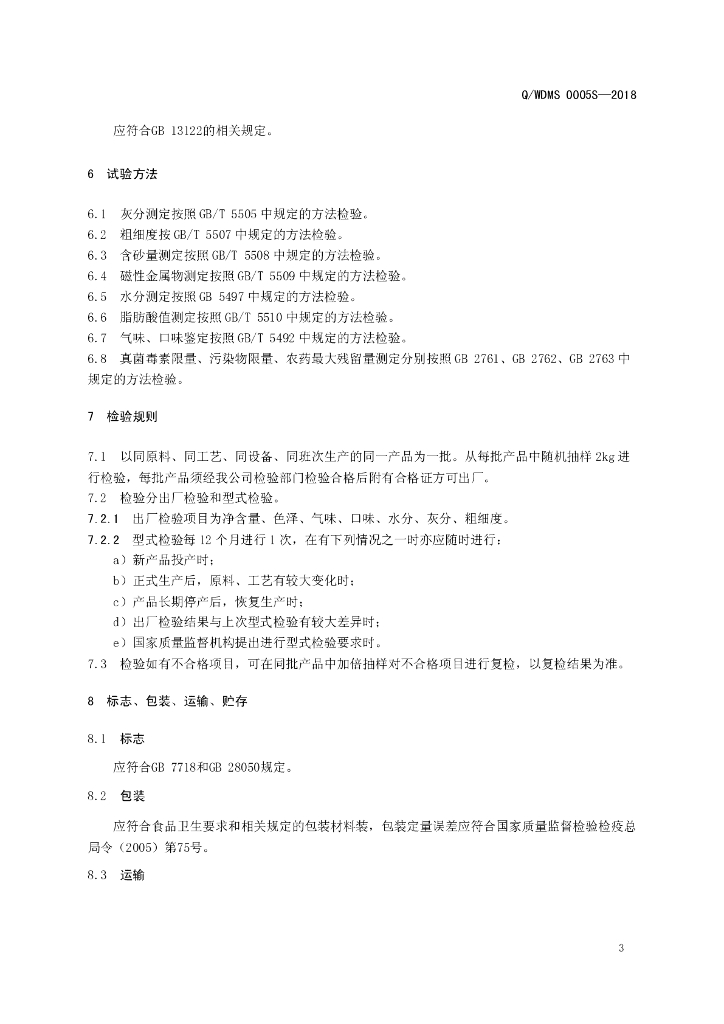 Q/WDMS 0005S—2018

应符合GB 13122的相关规定。

6 试验方法

6.1 灰分测定按照GB/T 5505中规定的方法检验。
6.2 粗细度按GB/T 5507中规定的方法检验。
6.3 含砂量测定按照GB/T 5508中规定的方法检验。
6.4 磁性金属物测定按照GB/T 5509中规定的方法检验。
6.5 水分测定按照GB 5497中规定的方法检验。
6.6 脂肪酸值测定按照GB/T 5510中规定的方法检验。
6.7 气味、口味鉴定按照GB/T 5492中规定的方法检验。
6.8 真菌毒素限量、污染物限量、农药最大残留量测定分别按照GB 2761、GB 2762、GB 2763中规定的方法检验。

7 检验规则

7.1 以同原料、同工艺、同设备、同班次生产的同一产品为一批。从每批产品中随机抽样2kg进行检验，每批产品须经我公司检验部门检验合格后附有合格证方可出厂。
7.2 检验分出厂检验和型式检验。
7.2.1 出厂检验项目为净含量、色泽、气味、口味、水分、灰分、粗细度。
7.2.2 型式检验每12个月进行1次，在有下列情况之一时亦应随时进行：
a）新产品投产时；
b）正式生产后，原料、工艺有较大变化时；
c）产品长期停产后，恢复生产时；
d）出厂检验结果与上次型式检验有较大差异时；
e）国家质量监督机构提出进行型式检验要求时。
7.3 检验如有不合格项目，可在同批产品中加倍抽样对不合格项目进行复检，以复检结果为准。

8 标志、包装、运输、贮存

8.1 标志

应符合GB 7718和GB 28050规定。

8.2 包装

应符合食品卫生要求和相关规定的包装材料装，包装定量误差应符合国家质量监督检验检疫总局令（2005）第75号。

8.3 运输

3